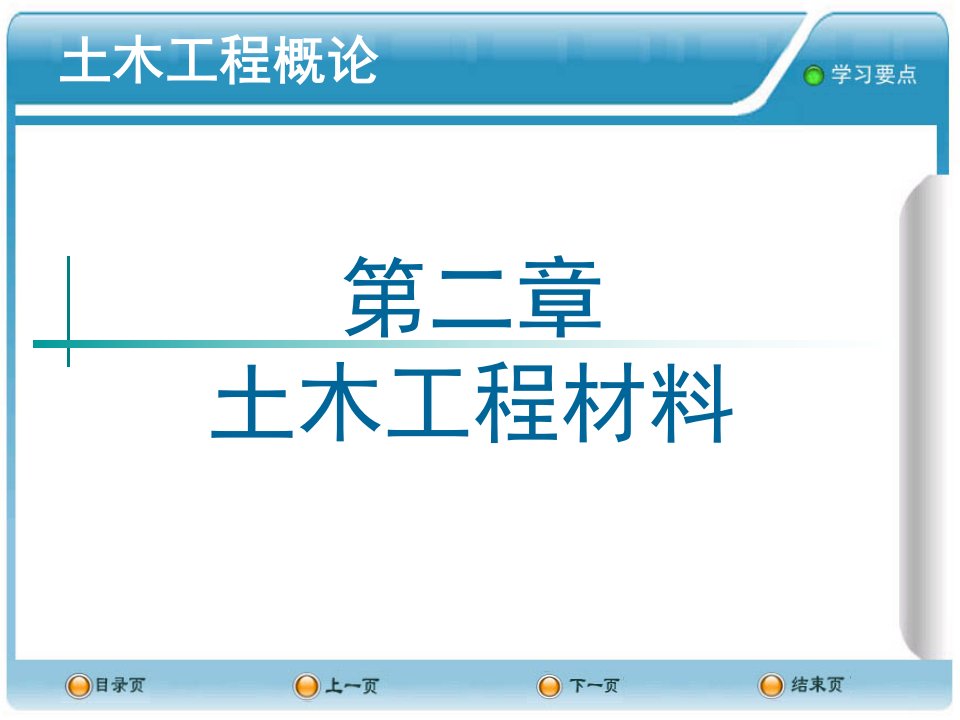 土木工程概论

学习要点

第二章
土木工程材料

目录页

上一页

下一页

结束页